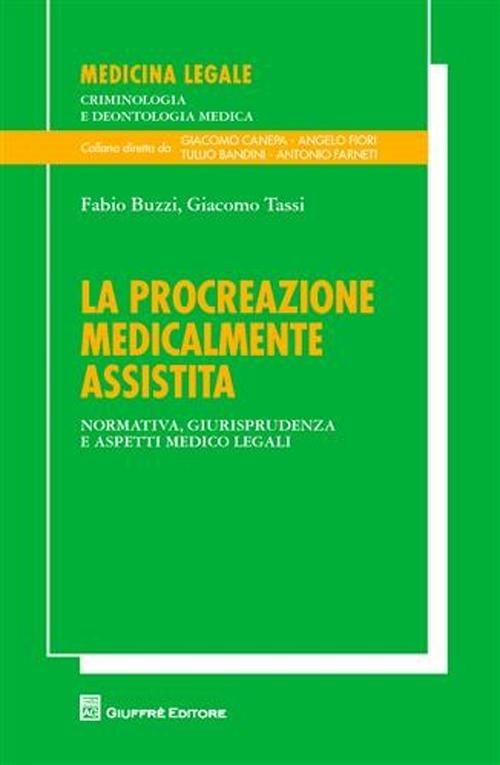 MEDICINA LEGALE
CRIMINOLOGIA
E DEONTOLOGIA MEDICA

Collana diretta da GIACOMO CANEPA - ANGELO FIORI
TULLIO BANDINI - ANTONIO FARNETI

Fabio Buzzi, Giacomo Tassi

LA PROCREAZIONE MEDICALMENTE ASSISTITA

NORMATIVA, GIURISPRUDENZA
E ASPETTI MEDICO LEGALI

GIUFFRÈ EDITORE